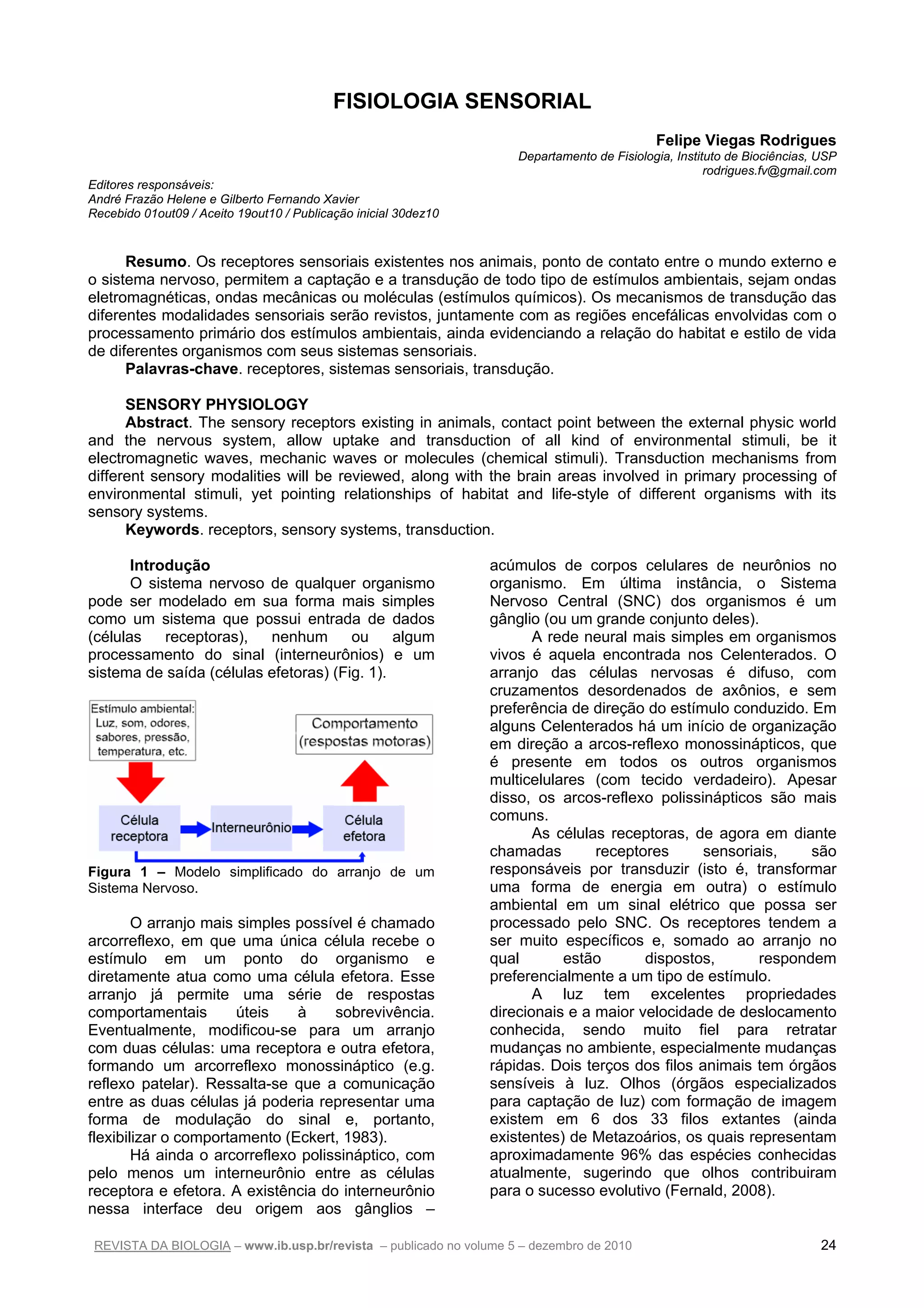 FISIOLOGIA SENSORIAL

Felipe Viegas Rodrigues
Departamento de Fisiologia, Instituto de Biociências, USP
rodrigues.fv@gmail.com

Editores responsáveis:
André Frazão Helene e Gilberto Fernando Xavier
Recebido 01out09 / Aceito 19out10 / Publicação inicial 30dez10

Resumo. Os receptores sensoriais existentes nos animais, ponto de contato entre o mundo externo e o sistema nervoso, permitem a captação e a transdução de todo tipo de estímulos ambientais, sejam ondas eletromagnéticas, ondas mecânicas ou moléculas (estímulos químicos). Os mecanismos de transdução das diferentes modalidades sensoriais serão revistos, juntamente com as regiões encefálicas envolvidas com o processamento primário dos estímulos ambientais, ainda evidenciando a relação do habitat e estilo de vida de diferentes organismos com seus sistemas sensoriais.
Palavras-chave. receptores, sistemas sensoriais, transdução.

SENSORY PHYSIOLOGY
Abstract. The sensory receptors existing in animals, contact point between the external physic world and the nervous system, allow uptake and transduction of all kind of environmental stimuli, be it electromagnetic waves, mechanic waves or molecules (chemical stimuli). Transduction mechanisms from different sensory modalities will be reviewed, along with the brain areas involved in primary processing of environmental stimuli, yet pointing relationships of habitat and life-style of different organisms with its sensory systems.
Keywords. receptors, sensory systems, transduction.

Introdução
O sistema nervoso de qualquer organismo pode ser modelado em sua forma mais simples como um sistema que possui entrada de dados (células receptoras), nenhum ou algum processamento do sinal (interneurônios) e um sistema de saída (células efetoras) (Fig. 1).

Estímulo ambiental: Luz, som, odores, sabores, pressão, temperatura, etc.
Comportamento (respostas motoras)
Célula receptora
Interneurônio
Célula efetora

Figura 1 – Modelo simplificado do arranjo de um Sistema Nervoso.

O arranjo mais simples possível é chamado arcorreflexo, em que uma única célula recebe o estímulo em um ponto do organismo e diretamente atua como uma célula efetora. Esse arranjo já permite uma série de respostas comportamentais úteis à sobrevivência. Eventualmente, modificou-se para um arranjo com duas células: uma receptora e outra efetora, formando um arcorreflexo monossináptico (e.g. reflexo patelar). Ressalta-se que a comunicação entre as duas células já poderia representar uma forma de modulação do sinal e, portanto, flexibilizar o comportamento (Eckert, 1983).
Há ainda o arcorreflexo polissináptico, com pelo menos um interneurônio entre as células receptora e efetora. A existência do interneurônio nessa interface deu origem aos gânglios – acúmulos de corpos celulares de neurônios no organismo. Em última instância, o Sistema Nervoso Central (SNC) dos organismos é um gânglio (ou um grande conjunto deles).
A rede neural mais simples em organismos vivos é aquela encontrada nos Celenterados. O arranjo das células nervosas é difuso, com cruzamentos desordenados de axônios, e sem preferência de direção do estímulo conduzido. Em alguns Celenterados há um início de organização em direção a arcos-reflexo monossinápticos, que é presente em todos os outros organismos multicelulares (com tecido verdadeiro). Apesar disso, os arcos-reflexo polissinápticos são mais comuns.
As células receptoras, de agora em diante chamadas receptores sensoriais, são responsáveis por transduzir (isto é, transformar uma forma de energia em outra) o estímulo ambiental em um sinal elétrico que possa ser processado pelo SNC. Os receptores tendem a ser muito específicos e, somado ao arranjo no qual estão dispostos, respondem preferencialmente a um tipo de estímulo.
A luz tem excelentes propriedades direcionais e a maior velocidade de deslocamento conhecida, sendo muito fiel para retratar mudanças no ambiente, especialmente mudanças rápidas. Dois terços dos filos animais tem órgãos sensíveis à luz. Olhos (órgãos especializados para captação de luz) com formação de imagem existem em 6 dos 33 filos extantes (ainda existentes) de Metazoários, os quais representam aproximadamente 96% das espécies conhecidas atualmente, sugerindo que olhos contribuiram para o sucesso evolutivo (Fernald, 2008).

REVISTA DA BIOLOGIA – www.ib.usp.br/revista – publicado no volume 5 – dezembro de 2010 24